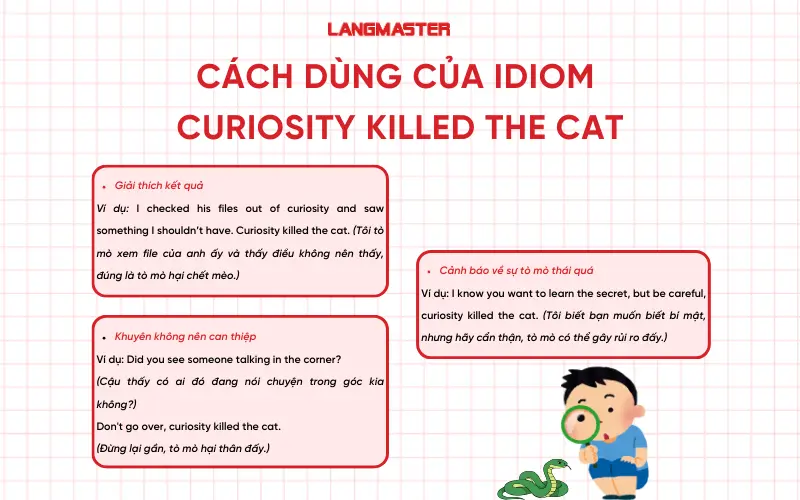 LANGMASTER

CÁCH DÙNG CỦA IDIOM CURIOSITY KILLED THE CAT

• Giải thích kết quả

Ví dụ: I checked his files out of curiosity and saw something I shouldn't have. Curiosity killed the cat. (Tôi tò mò xem file của anh ấy và thấy điều không nên thấy, đúng là tò mò hại chết mèo.)

• Khuyên không nên can thiệp

Ví dụ: Did you see someone talking in the corner?

(Cậu thấy có ai đó đang nói chuyện trong góc kia không?)

Don't go over, curiosity killed the cat.

(Đừng lại gần, tò mò hại thân đấy.)

• Cảnh báo về sự tò mò thái quá

Ví dụ: I know you want to learn the secret, but be careful, curiosity killed the cat. (Tôi biết bạn muốn biết bí mật, nhưng hãy cẩn thận, tò mò có thể gây rủi ro đấy.)